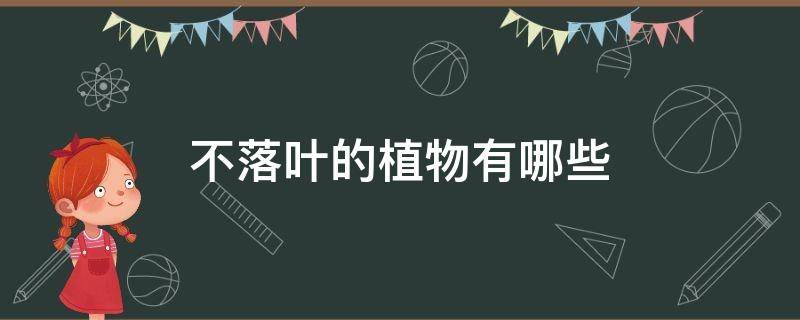 不落叶的植物有哪些